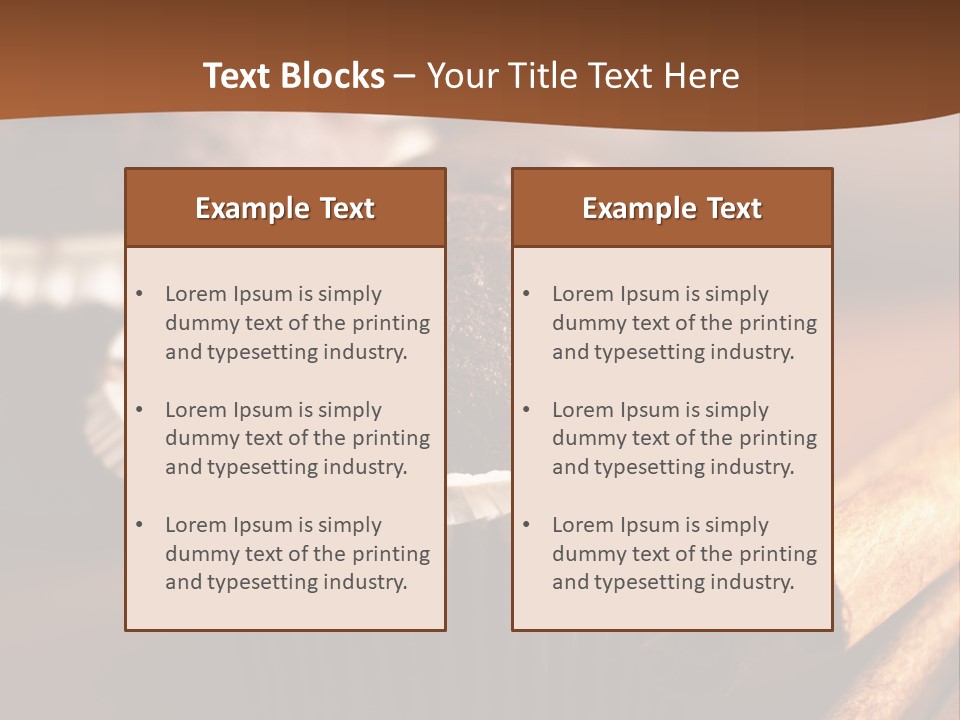 Text Blocks – Your Title Text Here

Example Text

• Lorem Ipsum is simply dummy text of the printing and typesetting industry.

• Lorem Ipsum is simply dummy text of the printing and typesetting industry.

• Lorem Ipsum is simply dummy text of the printing and typesetting industry.

Example Text

• Lorem Ipsum is simply dummy text of the printing and typesetting industry.

• Lorem Ipsum is simply dummy text of the printing and typesetting industry.

• Lorem Ipsum is simply dummy text of the printing and typesetting industry.